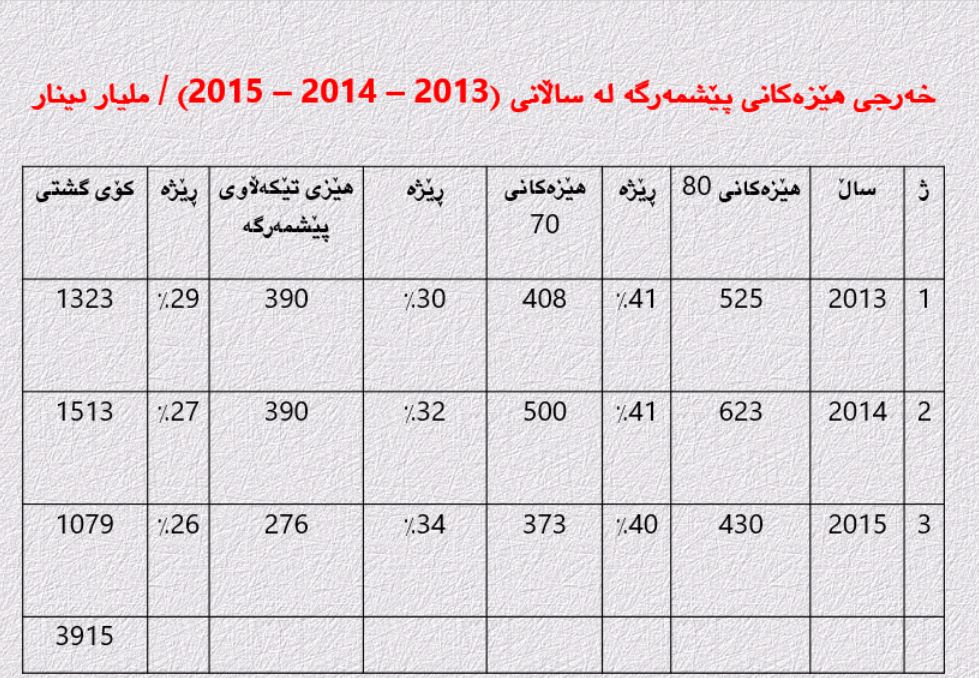 خەرجی هێزەکانی پێشمەرگە لە ساڵانی (2013 – 2014 – 2015) / ملیار دینار

| ژ | ساڵ | هێزەکانی 80 | ڕێژە | هێزەکانی 70 | ڕێژە | هێزی تێکەڵاوی پێشمەرگە | ڕێژە | کۆی گشتی |
|---|---|---|---|---|---|---|---|---|
| 1 | 2013 | 525 | ٪41 | 408 | ٪30 | 390 | ٪29 | 1323 |
| 2 | 2014 | 623 | ٪41 | 500 | ٪32 | 390 | ٪27 | 1513 |
| 3 | 2015 | 430 | ٪40 | 373 | ٪34 | 276 | ٪26 | 1079 |
| | | | | | | | | 3915 |